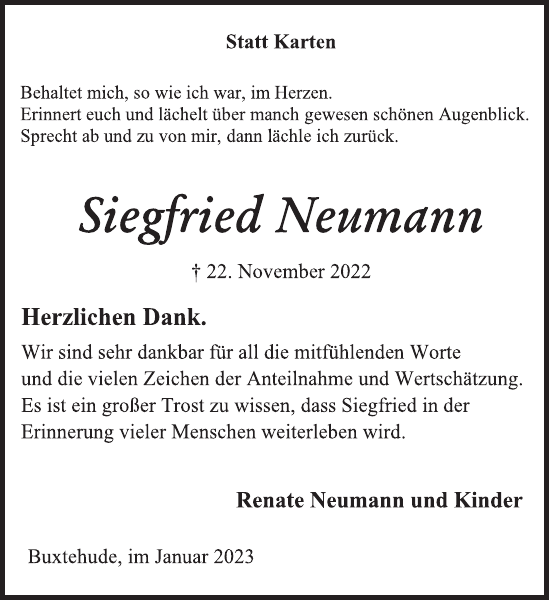 Statt Karten

Behaltet mich, so wie ich war, im Herzen.
Erinnert euch und lächelt über manch gewesen schönen Augenblick.
Sprecht ab und zu von mir, dann lächle ich zurück.

Siegfried Neumann

† 22. November 2022

Herzlichen Dank.

Wir sind sehr dankbar für all die mitfühlenden Worte und die vielen Zeichen der Anteilnahme und Wertschätzung. Es ist ein großer Trost zu wissen, dass Siegfried in der Erinnerung vieler Menschen weiterleben wird.

Renate Neumann und Kinder

Buxtehude, im Januar 2023